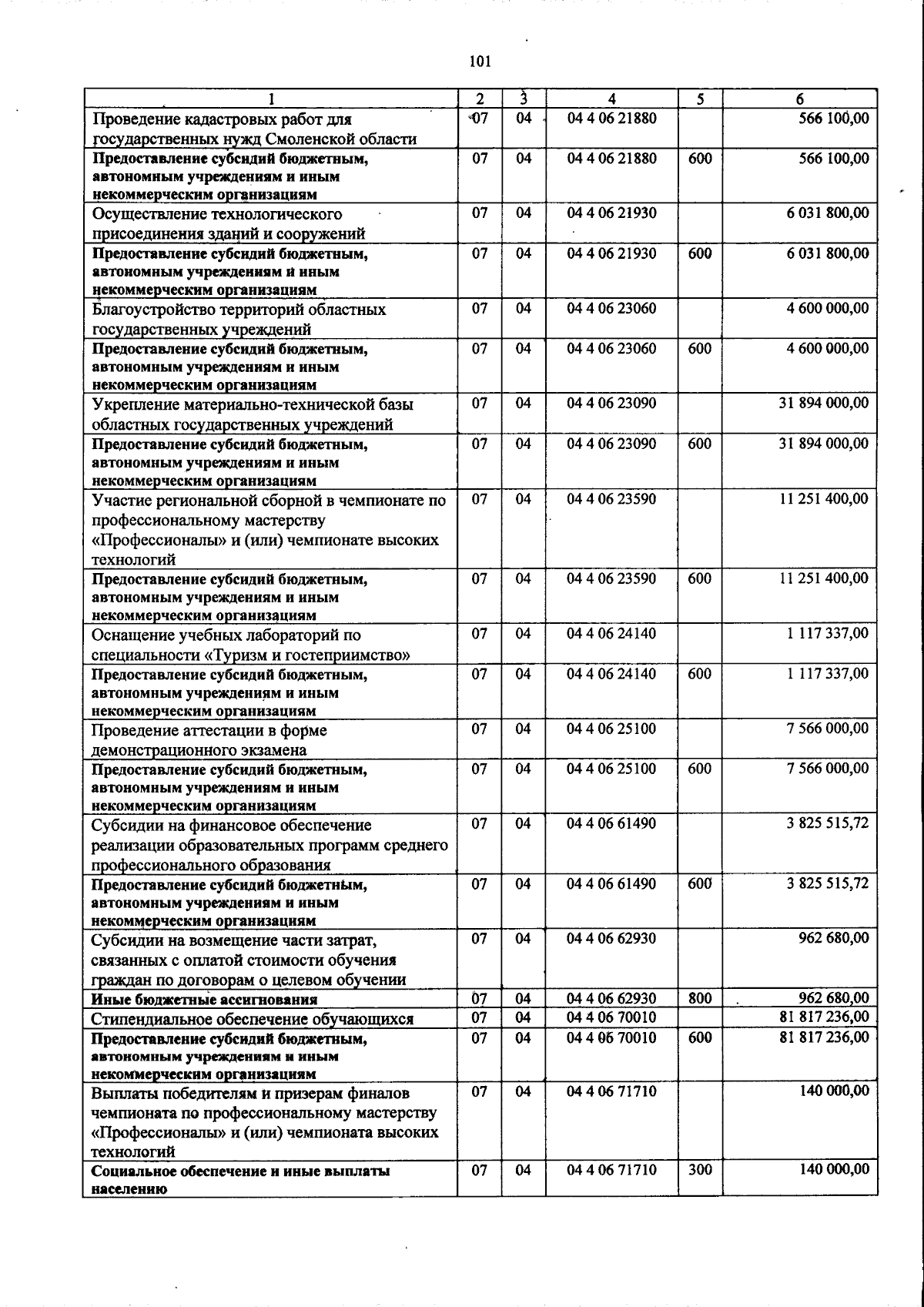 101

| 1 | 2 | 3 | 4 | 5 | 6 |
|---|---|---|---|---|---|
| Проведение кадастровых работ для государственных нужд Смоленской области | 07 | 04 | 04 4 06 21880 |  | 566 100,00 |
| Предоставление субсидий бюджетным, автономным учреждениям и иным некоммерческим организациям | 07 | 04 | 04 4 06 21880 | 600 | 566 100,00 |
| Осуществление технологического присоединения зданий и сооружений | 07 | 04 | 04 4 06 21930 |  | 6 031 800,00 |
| Предоставление субсидий бюджетным, автономным учреждениям и иным некоммерческим организациям | 07 | 04 | 04 4 06 21930 | 600 | 6 031 800,00 |
| Благоустройство территорий областных государственных учреждений | 07 | 04 | 04 4 06 23060 |  | 4 600 000,00 |
| Предоставление субсидий бюджетным, автономным учреждениям и иным некоммерческим организациям | 07 | 04 | 04 4 06 23060 | 600 | 4 600 000,00 |
| Укрепление материально-технической базы областных государственных учреждений | 07 | 04 | 04 4 06 23090 |  | 31 894 000,00 |
| Предоставление субсидий бюджетным, автономным учреждениям и иным некоммерческим организациям | 07 | 04 | 04 4 06 23090 | 600 | 31 894 000,00 |
| Участие региональной сборной в чемпионате по профессиональному мастерству «Профессионалы» и (или) чемпионате высоких технологий | 07 | 04 | 04 4 06 23590 |  | 11 251 400,00 |
| Предоставление субсидий бюджетным, автономным учреждениям и иным некоммерческим организациям | 07 | 04 | 04 4 06 23590 | 600 | 11 251 400,00 |
| Оснащение учебных лабораторий по специальности «Туризм и гостеприимство» | 07 | 04 | 04 4 06 24140 |  | 1 117 337,00 |
| Предоставление субсидий бюджетным, автономным учреждениям и иным некоммерческим организациям | 07 | 04 | 04 4 06 24140 | 600 | 1 117 337,00 |
| Проведение аттестации в форме демонстрационного экзамена | 07 | 04 | 04 4 06 25100 |  | 7 566 000,00 |
| Предоставление субсидий бюджетным, автономным учреждениям и иным некоммерческим организациям | 07 | 04 | 04 4 06 25100 | 600 | 7 566 000,00 |
| Субсидии на финансовое обеспечение реализации образовательных программ среднего профессионального образования | 07 | 04 | 04 4 06 61490 |  | 3 825 515,72 |
| Предоставление субсидий бюджетным, автономным учреждениям и иным некоммерческим организациям | 07 | 04 | 04 4 06 61490 | 600 | 3 825 515,72 |
| Субсидии на возмещение части затрат, связанных с оплатой стоимости обучения граждан по договорам о целевом обучении | 07 | 04 | 04 4 06 62930 |  | 962 680,00 |
| Иные бюджетные ассигнования | 07 | 04 | 04 4 06 62930 | 800 | 962 680,00 |
| Стипендиальное обеспечение обучающихся | 07 | 04 | 04 4 06 70010 |  | 81 817 236,00 |
| Предоставление субсидий бюджетным, автономным учреждениям и иным некоммерческим организациям | 07 | 04 | 04 4 06 70010 | 600 | 81 817 236,00 |
| Выплаты победителям и призерам финалов чемпионата по профессиональному мастерству «Профессионалы» и (или) чемпионата высоких технологий | 07 | 04 | 04 4 06 71710 |  | 140 000,00 |
| Социальное обеспечение и иные выплаты населению | 07 | 04 | 04 4 06 71710 | 300 | 140 000,00 |